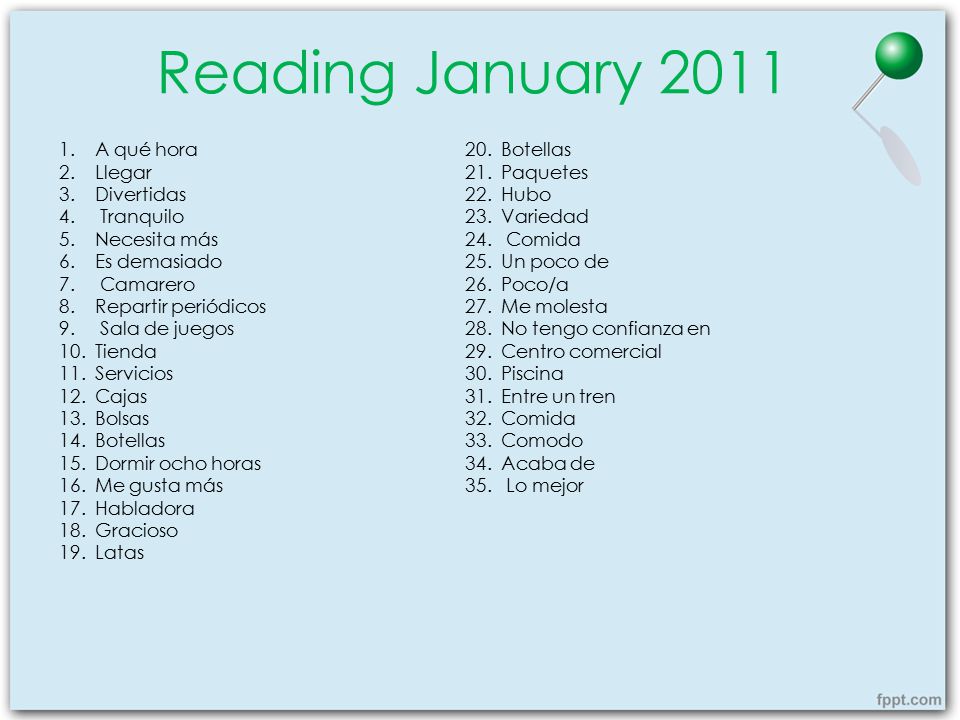 Reading January 2011

1. A qué hora
2. Llegar
3. Divertidas
4. Tranquilo
5. Necesita más
6. Es demasiado
7. Camarero
8. Repartir periódicos
9. Sala de juegos
10. Tienda
11. Servicios
12. Cajas
13. Bolsas
14. Botellas
15. Dormir ocho horas
16. Me gusta más
17. Habladora
18. Gracioso
19. Latas

20. Botellas
21. Paquetes
22. Hubo
23. Variedad
24. Comida
25. Un poco de
26. Poco/a
27. Me molesta
28. No tengo confianza en
29. Centro comercial
30. Piscina
31. Entre un tren
32. Comida
33. Comodo
34. Acaba de
35. Lo mejor

fppt.com